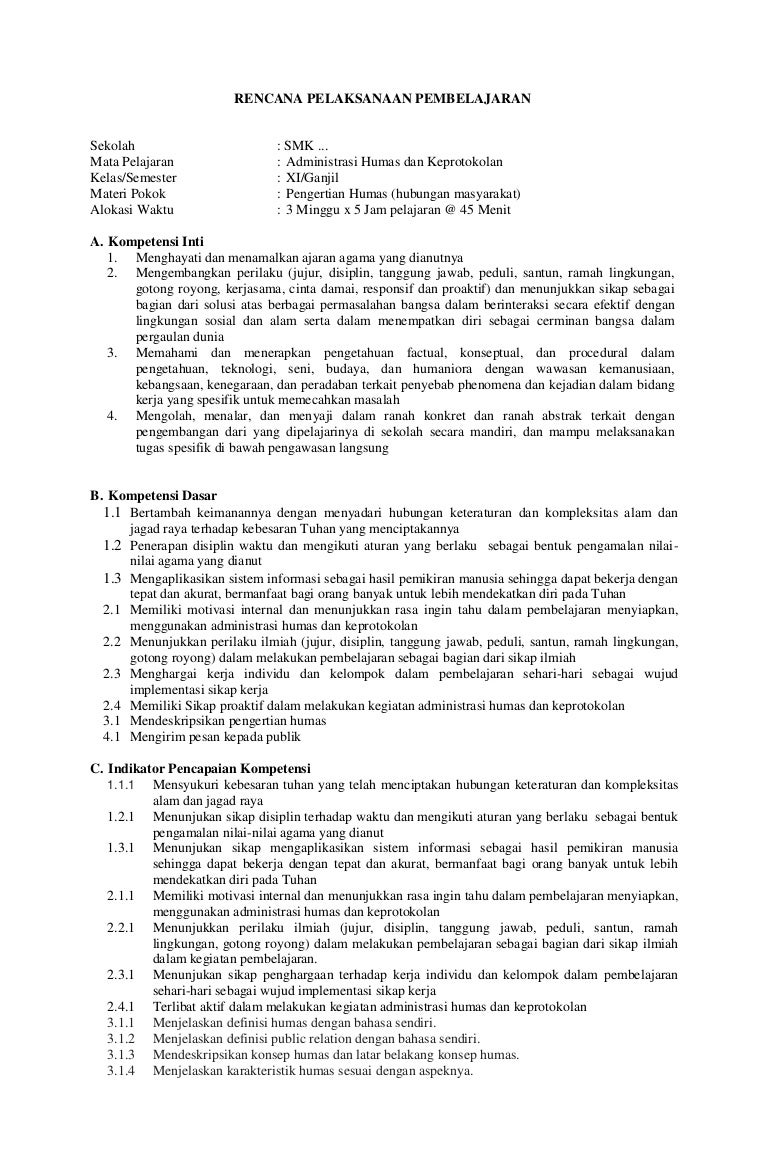 RENCANA PELAKSANAAN PEMBELAJARAN

Sekolah : SMK ...
Mata Pelajaran : Administrasi Humas dan Keprotokolan
Kelas/Semester : XI/Ganjil
Materi Pokok : Pengertian Humas (hubungan masyarakat)
Alokasi Waktu : 3 Minggu x 5 Jam pelajaran @ 45 Menit

A. Kompetensi Inti
1. Menghayati dan menamalkan ajaran agama yang dianutnya
2. Mengembangkan perilaku (jujur, disiplin, tanggung jawab, peduli, santun, ramah lingkungan, gotong royong, kerjasama, cinta damai, responsif dan proaktif) dan menunjukkan sikap sebagai bagian dari solusi atas berbagai permasalahan bangsa dalam berinteraksi secara efektif dengan lingkungan sosial dan alam serta dalam menempatkan diri sebagai cerminan bangsa dalam pergaulan dunia
3. Memahami dan menerapkan pengetahuan factual, konseptual, dan procedural dalam pengetahuan, teknologi, seni, budaya, dan humaniora dengan wawasan kemanusiaan, kebangsaan, kenegaraan, dan peradaban terkait penyebab phenomena dan kejadian dalam bidang kerja yang spesifik untuk memecahkan masalah
4. Mengolah, menalar, dan menyaji dalam ranah konkret dan ranah abstrak terkait dengan pengembangan dari yang dipelajarinya di sekolah secara mandiri, dan mampu melaksanakan tugas spesifik di bawah pengawasan langsung

B. Kompetensi Dasar
1.1 Bertambah keimanannya dengan menyadari hubungan keteraturan dan kompleksitas alam dan jagad raya terhadap kebesaran Tuhan yang menciptakannya
1.2 Penerapan disiplin waktu dan mengikuti aturan yang berlaku sebagai bentuk pengamalan nilai-nilai agama yang dianut
1.3 Mengaplikasikan sistem informasi sebagai hasil pemikiran manusia sehingga dapat bekerja dengan tepat dan akurat, bermanfaat bagi orang banyak untuk lebih mendekatkan diri pada Tuhan
2.1 Memiliki motivasi internal dan menunjukkan rasa ingin tahu dalam pembelajaran menyiapkan, menggunakan administrasi humas dan keprotokolan
2.2 Menunjukkan perilaku ilmiah (jujur, disiplin, tanggung jawab, peduli, santun, ramah lingkungan, gotong royong) dalam melakukan pembelajaran sebagai bagian dari sikap ilmiah
2.3 Menghargai kerja individu dan kelompok dalam pembelajaran sehari-hari sebagai wujud implementasi sikap kerja
2.4 Memiliki Sikap proaktif dalam melakukan kegiatan administrasi humas dan keprotokolan
3.1 Mendeskripsikan pengertian humas
4.1 Mengirim pesan kepada publik

C. Indikator Pencapaian Kompetensi
1.1.1 Mensyukuri kebesaran tuhan yang telah menciptakan hubungan keteraturan dan kompleksitas alam dan jagad raya
1.2.1 Menunjukan sikap disiplin terhadap waktu dan mengikuti aturan yang berlaku sebagai bentuk pengamalan nilai-nilai agama yang dianut
1.3.1 Menunjukan sikap mengaplikasikan sistem informasi sebagai hasil pemikiran manusia sehingga dapat bekerja dengan tepat dan akurat, bermanfaat bagi orang banyak untuk lebih mendekatkan diri pada Tuhan
2.1.1 Memiliki motivasi internal dan menunjukkan rasa ingin tahu dalam pembelajaran menyiapkan, menggunakan administrasi humas dan keprotokolan
2.2.1 Menunjukkan perilaku ilmiah (jujur, disiplin, tanggung jawab, peduli, santun, ramah lingkungan, gotong royong) dalam melakukan pembelajaran sebagai bagian dari sikap ilmiah dalam kegiatan pembelajaran.
2.3.1 Menunjukan sikap penghargaan terhadap kerja individu dan kelompok dalam pembelajaran sehari-hari sebagai wujud implementasi sikap kerja
2.4.1 Terlibat aktif dalam melakukan kegiatan administrasi humas dan keprotokolan
3.1.1 Menjelaskan definisi humas dengan bahasa sendiri.
3.1.2 Menjelaskan definisi public relation dengan bahasa sendiri.
3.1.3 Mendeskripsikan konsep humas dan latar belakang konsep humas.
3.1.4 Menjelaskan karakteristik humas sesuai dengan aspeknya.